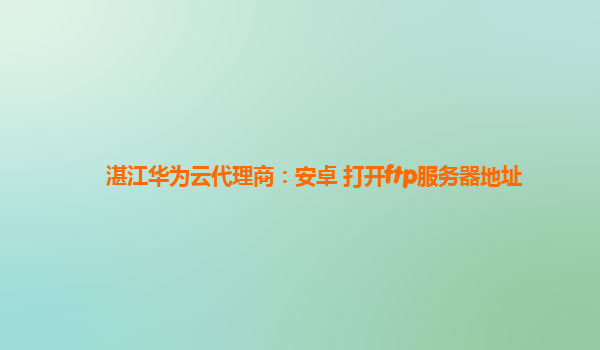 湛江华为云代理商：安卓 打开ftp服务器地址